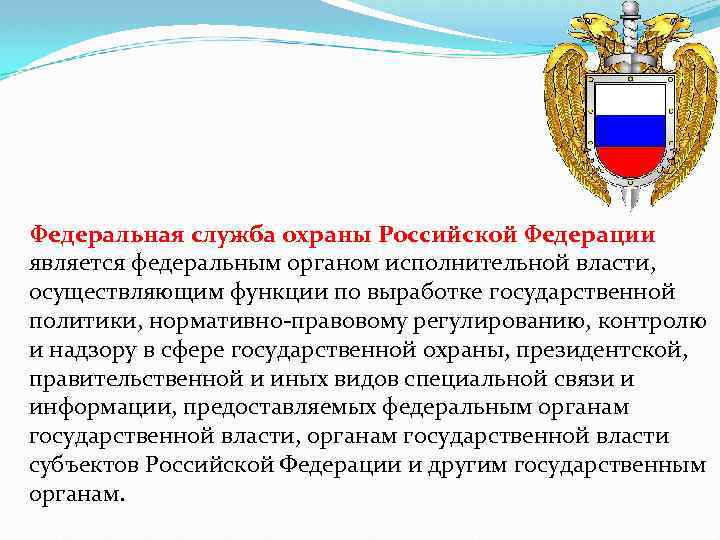 Федеральная служба охраны Российской Федерации является федеральным органом исполнительной власти, осуществляющим функции по выработке государственной политики, нормативно-правовому регулированию, контролю и надзору в сфере государственной охраны, президентской, правительственной и иных видов специальной связи и информации, предоставляемых федеральным органам государственной власти, органам государственной власти субъектов Российской Федерации и другим государственным органам.